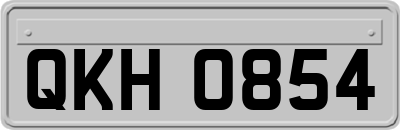 QKH 0854